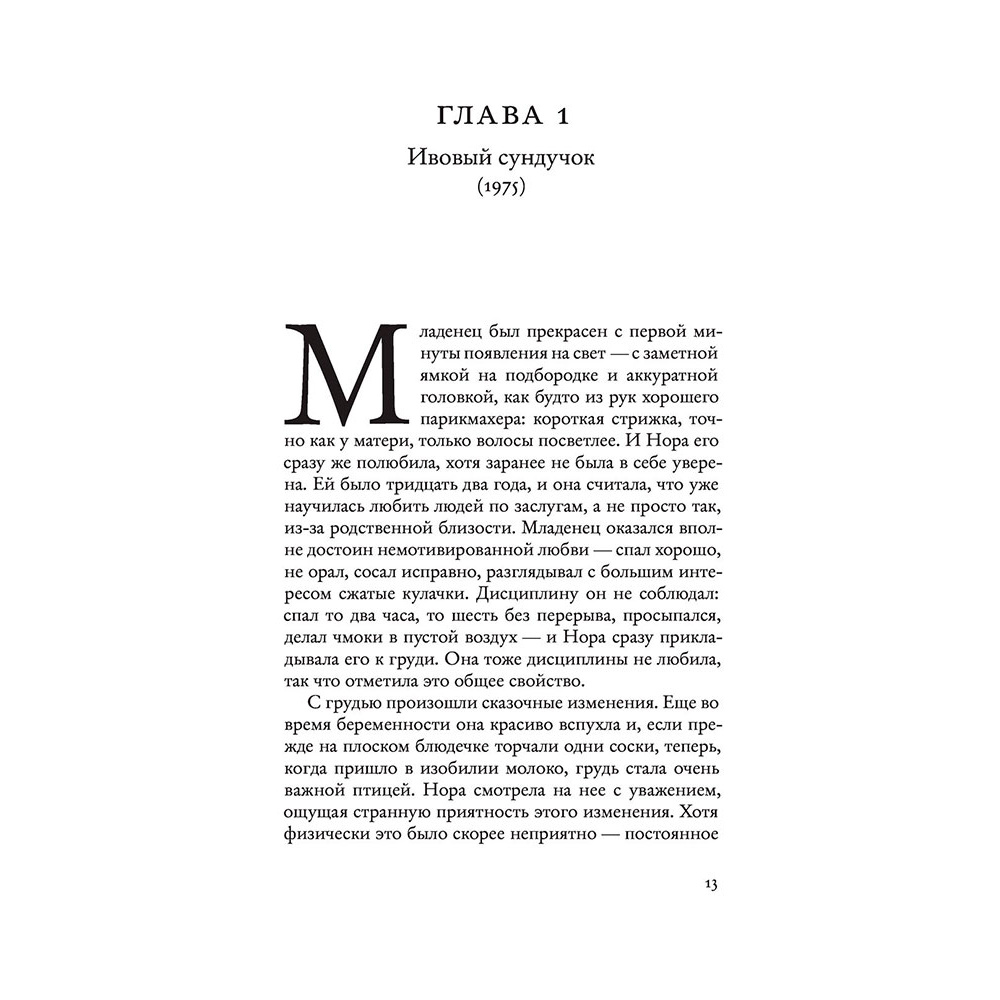 ГЛАВА 1

Ивовый сундучок
(1975)

Младенец был прекрасен с первой минуты появления на свет — с заметной ямкой на подбородке и аккуратной головкой, как будто из рук хорошего парикмахера: короткая стрижка, точно как у матери, только волосы посветлее. И Нора его сразу же полюбила, хотя заранее не была в себе уверена. Ей было тридцать два года, и она считала, что уже научилась любить людей по заслугам, а не просто так, из-за родственной близости. Младенец оказался вполне достоин немотивированной любви — спал хорошо, не орал, сосал исправно, разглядывал с большим интересом сжатые кулачки. Дисциплину он не соблюдал: спал то два часа, то шесть без перерыва, просыпался, делал чмоки в пустой воздух — и Нора сразу прикладывала его к груди. Она тоже дисциплины не любила, так что отметила это общее свойство.

С грудью произошли сказочные изменения. Еще во время беременности она красиво вспухла и, если прежде на плоском блюдечке торчали одни соски, теперь, когда пришло в изобилии молоко, грудь стала очень важной птицей. Нора смотрела на нее с уважением, ощущая странную приятность этого изменения. Хотя физически это было скорее неприятно — постоянное

13